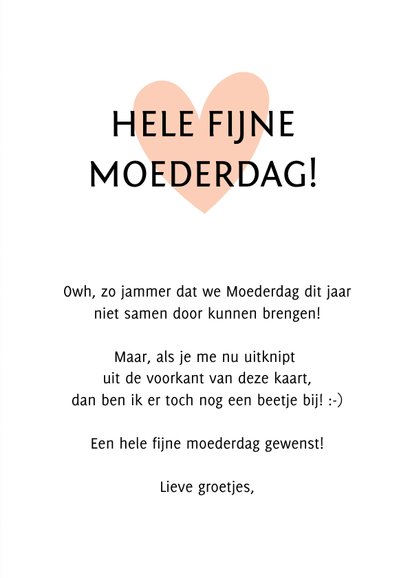 HELE FIJNE MOEDERDAG!

Owh, zo jammer dat we Moederdag dit jaar niet samen door kunnen brengen!

Maar, als je me nu uitknipt uit de voorkant van deze kaart, dan ben ik er toch nog een beetje bij! :-)

Een hele fijne moederdag gewenst!

Lieve groetjes,